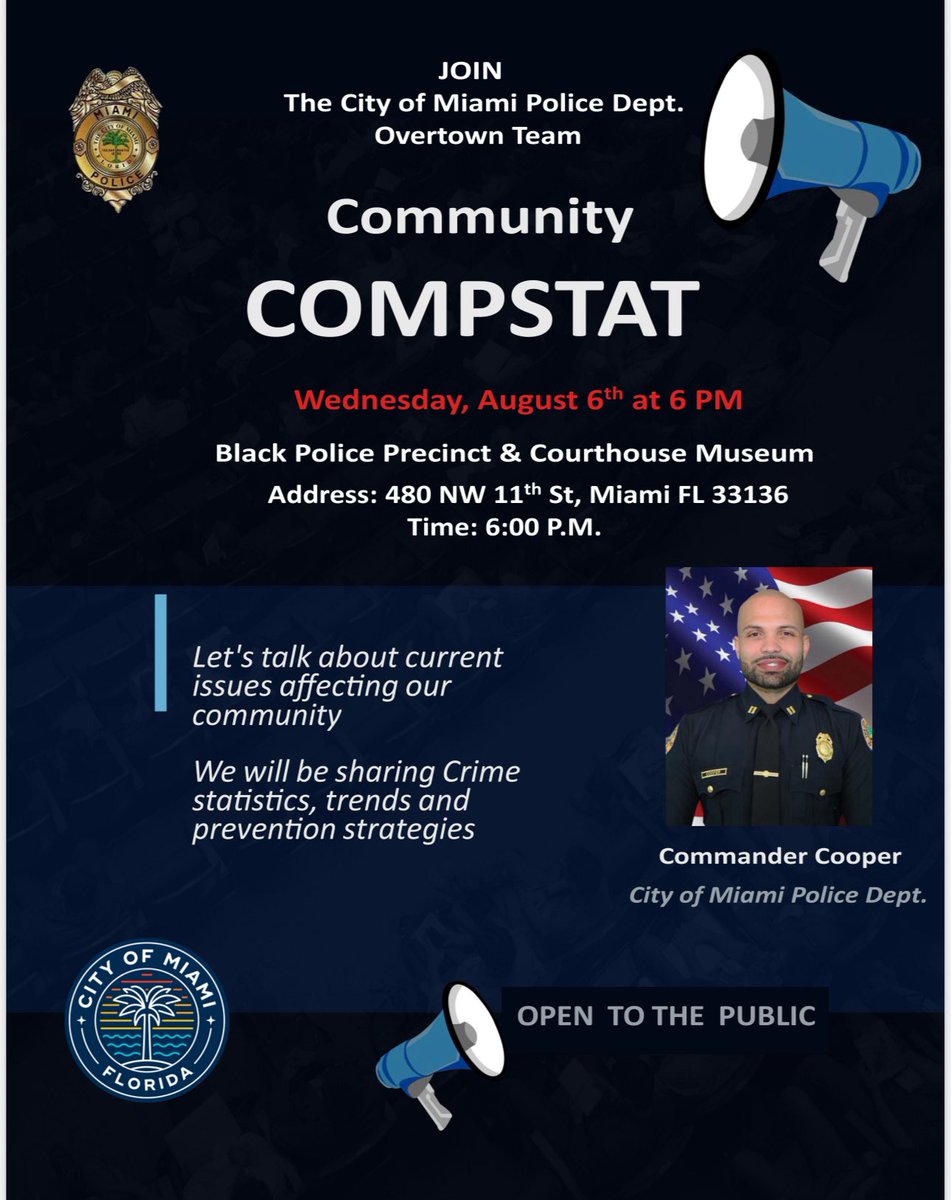 MIAMI POLICE

JOIN
The City of Miami Police Dept.
Overtown Team

Community
COMPSTAT

Wednesday, August 6$^{th}$ at 6 PM

Black Police Precinct & Courthouse Museum
Address: 480 NW 11$^{th}$ St, Miami FL 33136
Time: 6:00 P.M.

Let's talk about current issues affecting our community

We will be sharing Crime statistics, trends and prevention strategies

Commander Cooper
City of Miami Police Dept.

CITY OF MIAMI
FLORIDA

OPEN TO THE PUBLIC